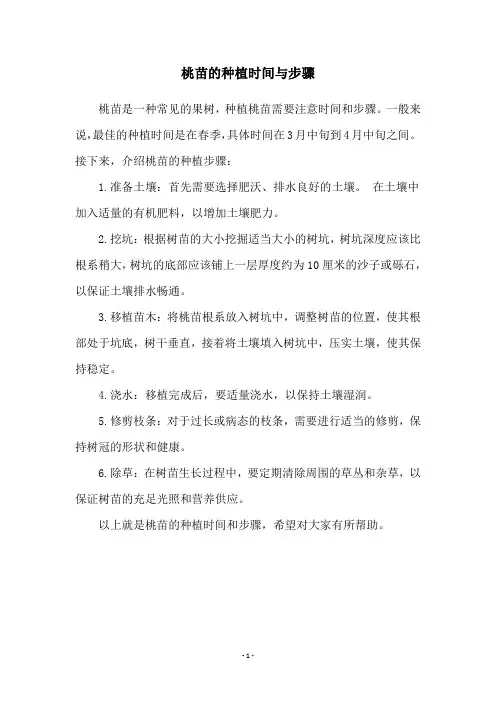 桃苗的种植时间与步骤

桃苗是一种常见的果树，种植桃苗需要注意时间和步骤。一般来说，最佳的种植时间是在春季，具体时间在3月中旬到4月中旬之间。接下来，介绍桃苗的种植步骤：

1.准备土壤：首先需要选择肥沃、排水良好的土壤。 在土壤中加入适量的有机肥料，以增加土壤肥力。

2.挖坑：根据树苗的大小挖掘适当大小的树坑，树坑深度应该比根系稍大，树坑的底部应该铺上一层厚度约为10厘米的沙子或砾石，以保证土壤排水畅通。

3.移植苗木：将桃苗根系放入树坑中，调整树苗的位置，使其根部处于坑底，树干垂直，接着将土壤填入树坑中，压实土壤，使其保持稳定。

4.浇水：移植完成后，要适量浇水，以保持土壤湿润。

5.修剪枝条：对于过长或病态的枝条，需要进行适当的修剪，保持树冠的形状和健康。

6.除草：在树苗生长过程中，要定期清除周围的草丛和杂草，以保证树苗的充足光照和营养供应。

以上就是桃苗的种植时间和步骤，希望对大家有所帮助。

- 1 -